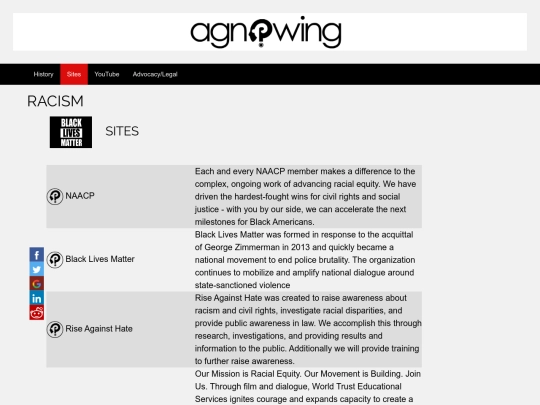 agnowing

History Sites YouTube Advocacy/Legal

RACISM

BLACK LIVES MATTER

SITES

| | |
|---|---|
| NAACP | Each and every NAACP member makes a difference to the complex, ongoing work of advancing racial equity. We have driven the hardest-fought wins for civil rights and social justice - with you by our side, we can accelerate the next milestones for Black Americans. |
| Black Lives Matter | Black Lives Matter was formed in response to the acquittal of George Zimmerman in 2013 and quickly became a national movement to end police brutality. The organization continues to mobilize and amplify national dialogue around state-sanctioned violence |
| Rise Against Hate | Rise Against Hate was created to raise awareness about racism and civil rights, investigate racial disparities, and provide public awareness in law. We accomplish this through research, investigations, and providing results and information to the public. Additionally we will provide training to further raise awareness. |
| | Our Mission is Racial Equity. Our Movement is Building. Join Us. Through film and dialogue, World Trust Educational Services ignites courage and expands capacity to create a |